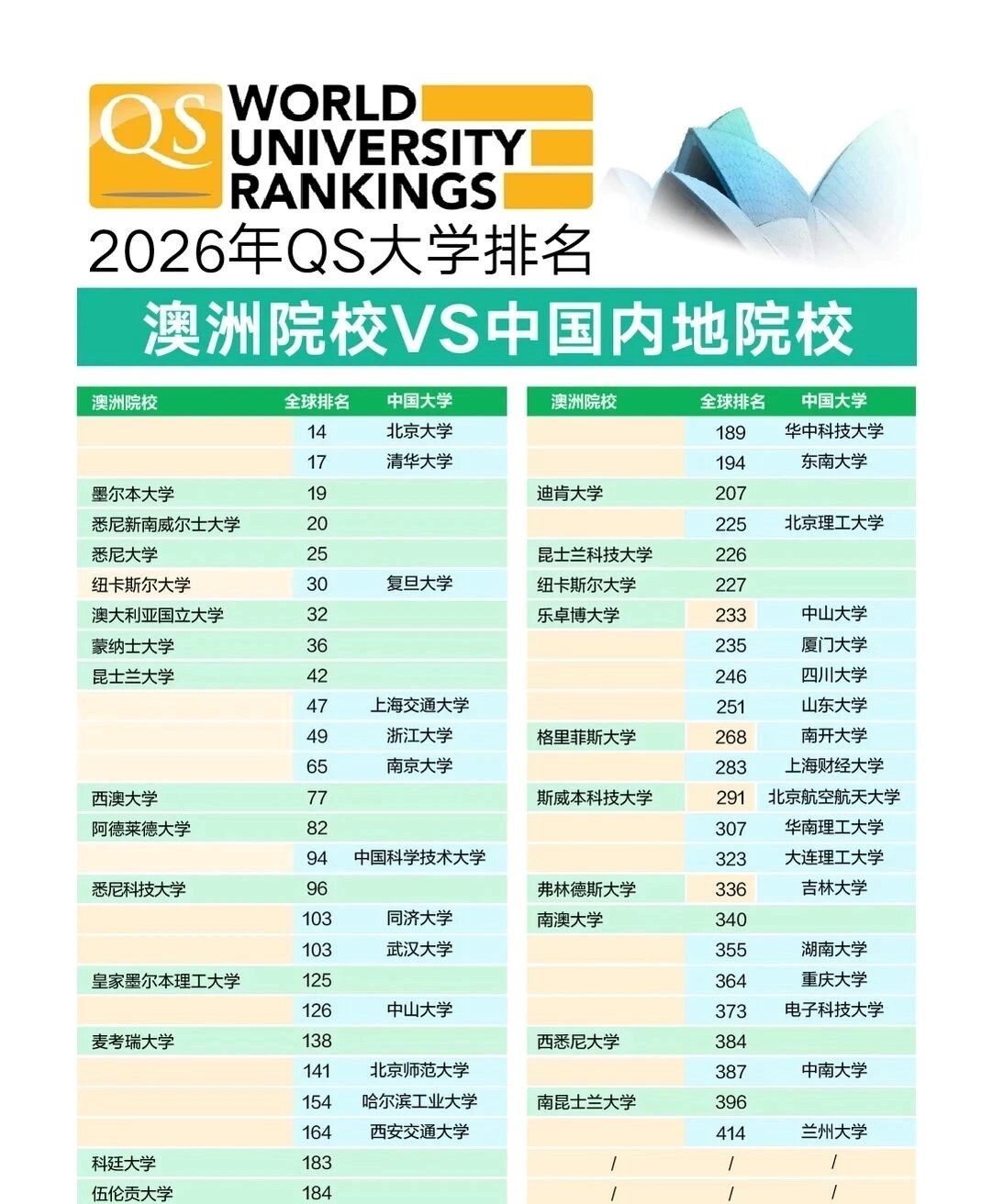 QS WORLD UNIVERSITY RANKINGS

2026年QS大学排名

澳洲院校VS中国内地院校

| 澳洲院校 | 全球排名 | 中国大学 |
|---|---|---|
| | 14 | 北京大学 |
| | 17 | 清华大学 |
| 墨尔本大学 | 19 | |
| 悉尼新南威尔士大学 | 20 | |
| 悉尼大学 | 25 | |
| 纽卡斯尔大学 | 30 | 复旦大学 |
| 澳大利亚国立大学 | 32 | |
| 蒙纳士大学 | 36 | |
| 昆士兰大学 | 42 | |
| | 47 | 上海交通大学 |
| | 49 | 浙江大学 |
| | 65 | 南京大学 |
| 西澳大学 | 77 | |
| 阿德莱德大学 | 82 | |
| | 94 | 中国科学技术大学 |
| 悉尼科技大学 | 96 | |
| | 103 | 同济大学 |
| | 103 | 武汉大学 |
| 皇家墨尔本理工大学 | 125 | |
| | 126 | 中山大学 |
| 麦考瑞大学 | 138 | |
| | 141 | 北京师范大学 |
| | 154 | 哈尔滨工业大学 |
| | 164 | 西安交通大学 |
| 科廷大学 | 183 | |
| 伍伦贡大学 | 184 | |

| 澳洲院校 | 全球排名 | 中国大学 |
|---|---|---|
| | 189 | 华中科技大学 |
| | 194 | 东南大学 |
| 迪肯大学 | 207 | |
| | 225 | 北京理工大学 |
| 昆士兰科技大学 | 226 | |
| 纽卡斯尔大学 | 227 | |
| 乐卓博大学 | 233 | 中山大学 |
| | 235 | 厦门大学 |
| | 246 | 四川大学 |
| | 251 | 山东大学 |
| 格里菲斯大学 | 268 | 南开大学 |
| | 283 | 上海财经大学 |
| 斯威本科技大学 | 291 | 北京航空航天大学 |
| | 307 | 华南理工大学 |
| | 323 | 大连理工大学 |
| 弗林德斯大学 | 336 | 吉林大学 |
| 南澳大学 | 340 | |
| | 355 | 湖南大学 |
| | 364 | 重庆大学 |
| | 373 | 电子科技大学 |
| 西悉尼大学 | 384 | |
| | 387 | 中南大学 |
| 南昆士兰大学 | 396 | |
| | 414 | 兰州大学 |
| / | / | / |
| / | / | / |